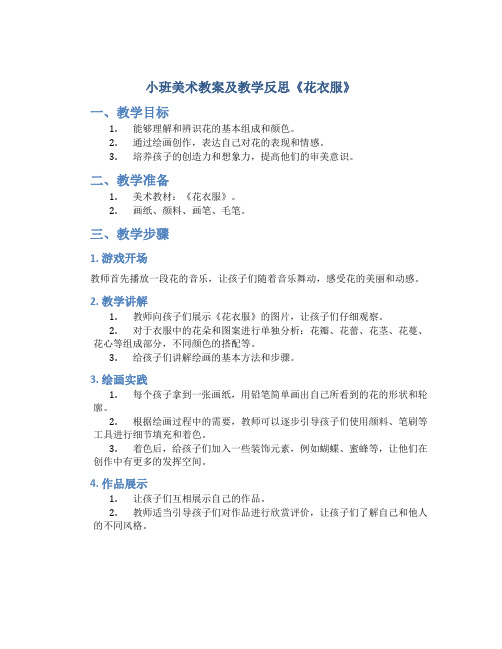 小班美术教案及教学反思《花衣服》

一、教学目标

1. 能够理解和辨识花的基本组成和颜色。
2. 通过绘画创作，表达自己对花的表现和情感。
3. 培养孩子的创造力和想象力，提高他们的审美意识。

二、教学准备

1. 美术教材：《花衣服》。
2. 画纸、颜料、画笔、毛笔。

三、教学步骤

1. 游戏开场

教师首先播放一段花的音乐，让孩子们随着音乐舞动，感受花的美丽和动感。

2. 教学讲解

1. 教师向孩子们展示《花衣服》的图片，让孩子们仔细观察。
2. 对于衣服中的花朵和图案进行单独分析：花瓣、花蕾、花茎、花蔓、花心等组成部分，不同颜色的搭配等。
3. 给孩子们讲解绘画的基本方法和步骤。

3. 绘画实践

1. 每个孩子拿到一张画纸，用铅笔简单画出自己所看到的花的形状和轮廓。
2. 根据绘画过程中的需要，教师可以逐步引导孩子们使用颜料、笔刷等工具进行细节填充和着色。
3. 着色后，给孩子们加入一些装饰元素，例如蝴蝶、蜜蜂等，让他们在创作中有更多的发挥空间。

4. 作品展示

1. 让孩子们互相展示自己的作品。
2. 教师适当引导孩子们对作品进行欣赏评价，让孩子们了解自己和他人的不同风格。